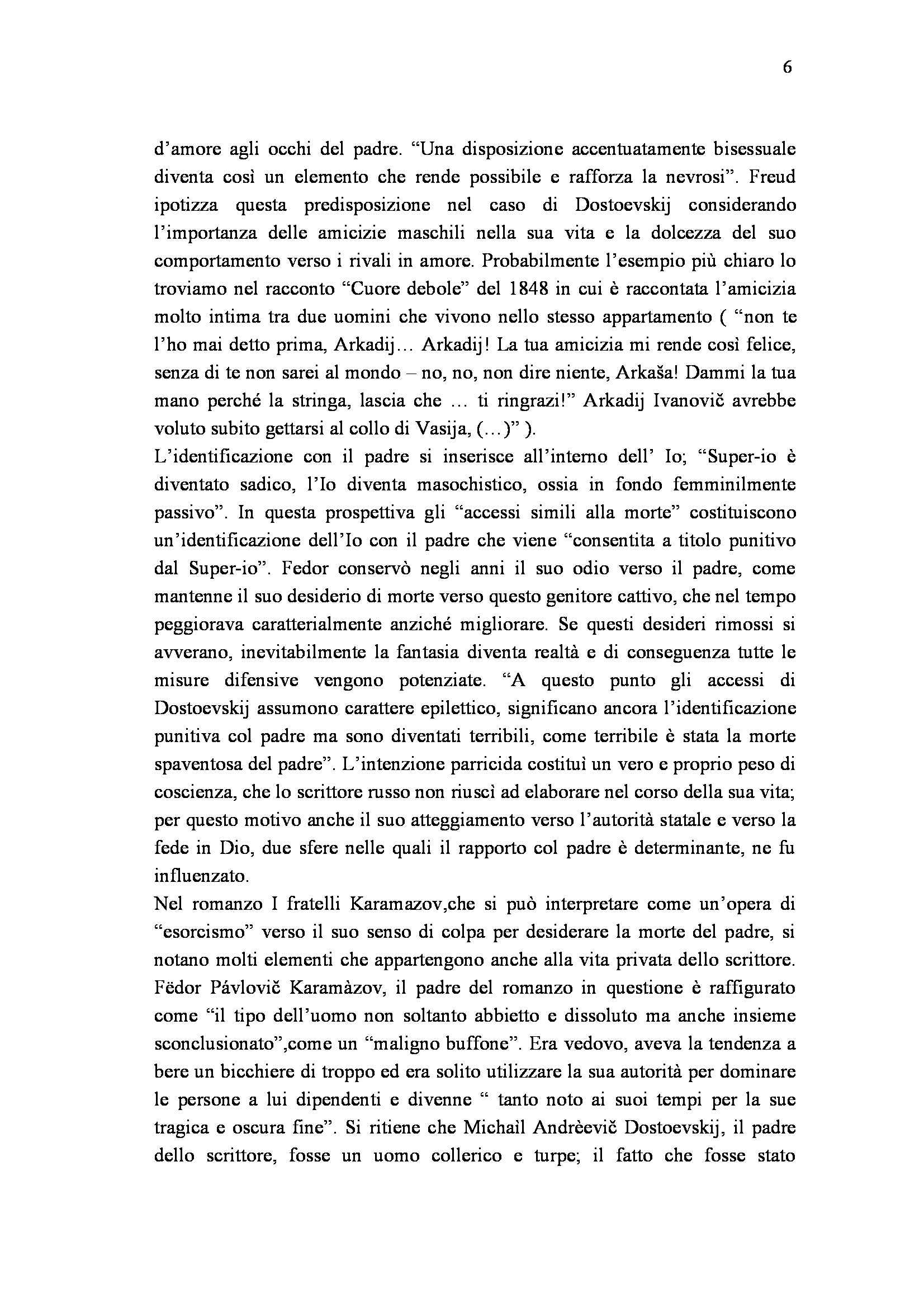 6

d'amore agli occhi del padre. "Una disposizione accentuatamente bisessuale diventa così un elemento che rende possibile e rafforza la nevrosi". Freud ipotizza questa predisposizione nel caso di Dostoevskij considerando l'importanza delle amicizie maschili nella sua vita e la dolcezza del suo comportamento verso i rivali in amore. Probabilmente l'esempio più chiaro lo troviamo nel racconto "Cuore debole" del 1848 in cui è raccontata l'amicizia molto intima tra due uomini che vivono nello stesso appartamento ( "non te l'ho mai detto prima, Arkadij… Arkadij! La tua amicizia mi rende così felice, senza di te non sarei al mondo – no, no, non dire niente, Arkaša! Dammi la tua mano perché la stringa, lascia che … ti ringrazi!" Arkadij Ivanovič avrebbe voluto subito gettarsi al collo di Vasija, (…)" ).
L'identificazione con il padre si inserisce all'interno dell' Io; "Super-io è diventato sadico, l'Io diventa masochistico, ossia in fondo femminilmente passivo". In questa prospettiva gli "accessi simili alla morte" costituiscono un'identificazione dell'Io con il padre che viene "consentita a titolo punitivo dal Super-io". Fedor conservò negli anni il suo odio verso il padre, come mantenne il suo desiderio di morte verso questo genitore cattivo, che nel tempo peggiorava caratterialmente anziché migliorare. Se questi desideri rimossi si avverano, inevitabilmente la fantasia diventa realtà e di conseguenza tutte le misure difensive vengono potenziate. "A questo punto gli accessi di Dostoevskij assumono carattere epilettico, significano ancora l'identificazione punitiva col padre ma sono diventati terribili, come terribile è stata la morte spaventosa del padre". L'intenzione parricida costituì un vero e proprio peso di coscienza, che lo scrittore russo non riuscì ad elaborare nel corso della sua vita; per questo motivo anche il suo atteggiamento verso l'autorità statale e verso la fede in Dio, due sfere nelle quali il rapporto col padre è determinante, ne fu influenzato.
Nel romanzo I fratelli Karamazov,che si può interpretare come un'opera di "esorcismo" verso il suo senso di colpa per desiderare la morte del padre, si notano molti elementi che appartengono anche alla vita privata dello scrittore. Fëdor Pávlovič Karamàzov, il padre del romanzo in questione è raffigurato come "il tipo dell'uomo non soltanto abbietto e dissoluto ma anche insieme sconclusionato",come un "maligno buffone". Era vedovo, aveva la tendenza a bere un bicchiere di troppo ed era solito utilizzare la sua autorità per dominare le persone a lui dipendenti e divenne " tanto noto ai suoi tempi per la sue tragica e oscura fine". Si ritiene che Michaìl Andrèevič Dostoevskij, il padre dello scrittore, fosse un uomo collerico e turpe; il fatto che fosse stato